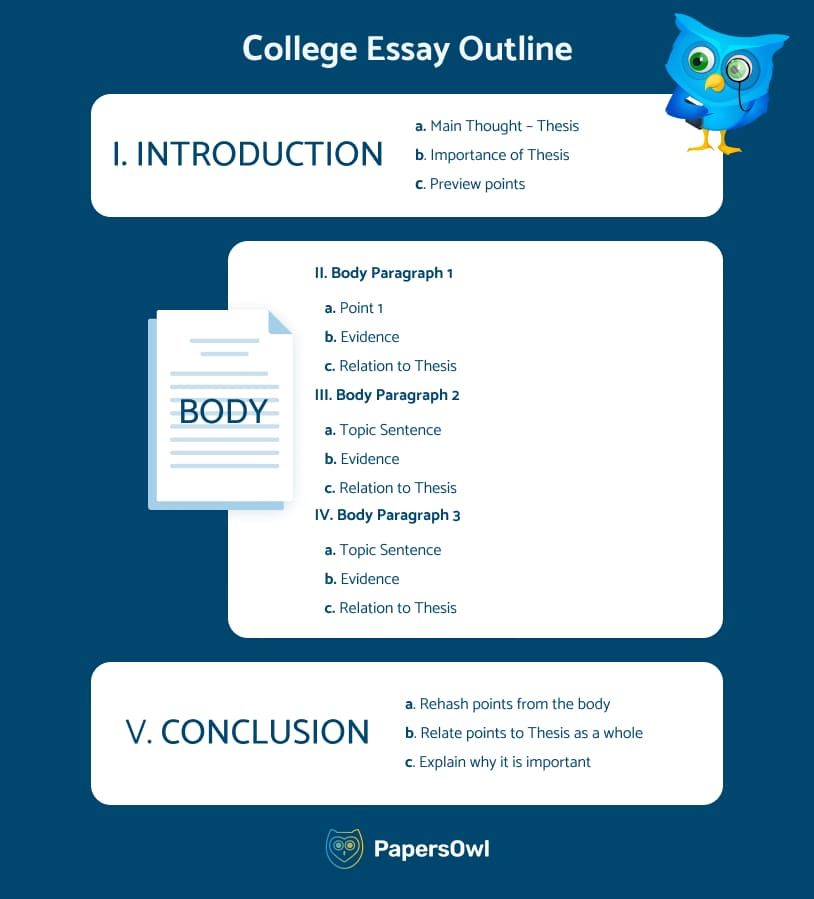 College Essay Outline

I. INTRODUCTION

a. Main Thought – Thesis
b. Importance of Thesis
c. Preview points

BODY

II. Body Paragraph 1
a. Point 1
b. Evidence
c. Relation to Thesis

III. Body Paragraph 2
a. Topic Sentence
b. Evidence
c. Relation to Thesis

IV. Body Paragraph 3
a. Topic Sentence
b. Evidence
c. Relation to Thesis

V. CONCLUSION

a. Rehash points from the body
b. Relate points to Thesis as a whole
c. Explain why it is important

PapersOwl